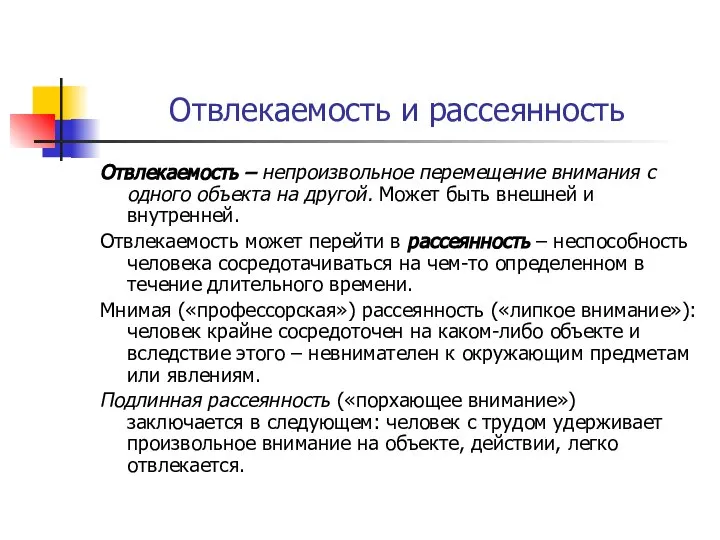 Отвлекаемость и рассеянность

Отвлекаемость – непроизвольное перемещение внимания с одного объекта на другой. Может быть внешней и внутренней.

Отвлекаемость может перейти в рассеянность – неспособность человека сосредотачиваться на чем-то определенном в течение длительного времени.

Мнимая («профессорская») рассеянность («липкое внимание»): человек крайне сосредоточен на каком-либо объекте и вследствие этого – невнимателен к окружающим предметам или явлениям.

Подлинная рассеянность («порхающее внимание») заключается в следующем: человек с трудом удерживает произвольное внимание на объекте, действии, легко отвлекается.